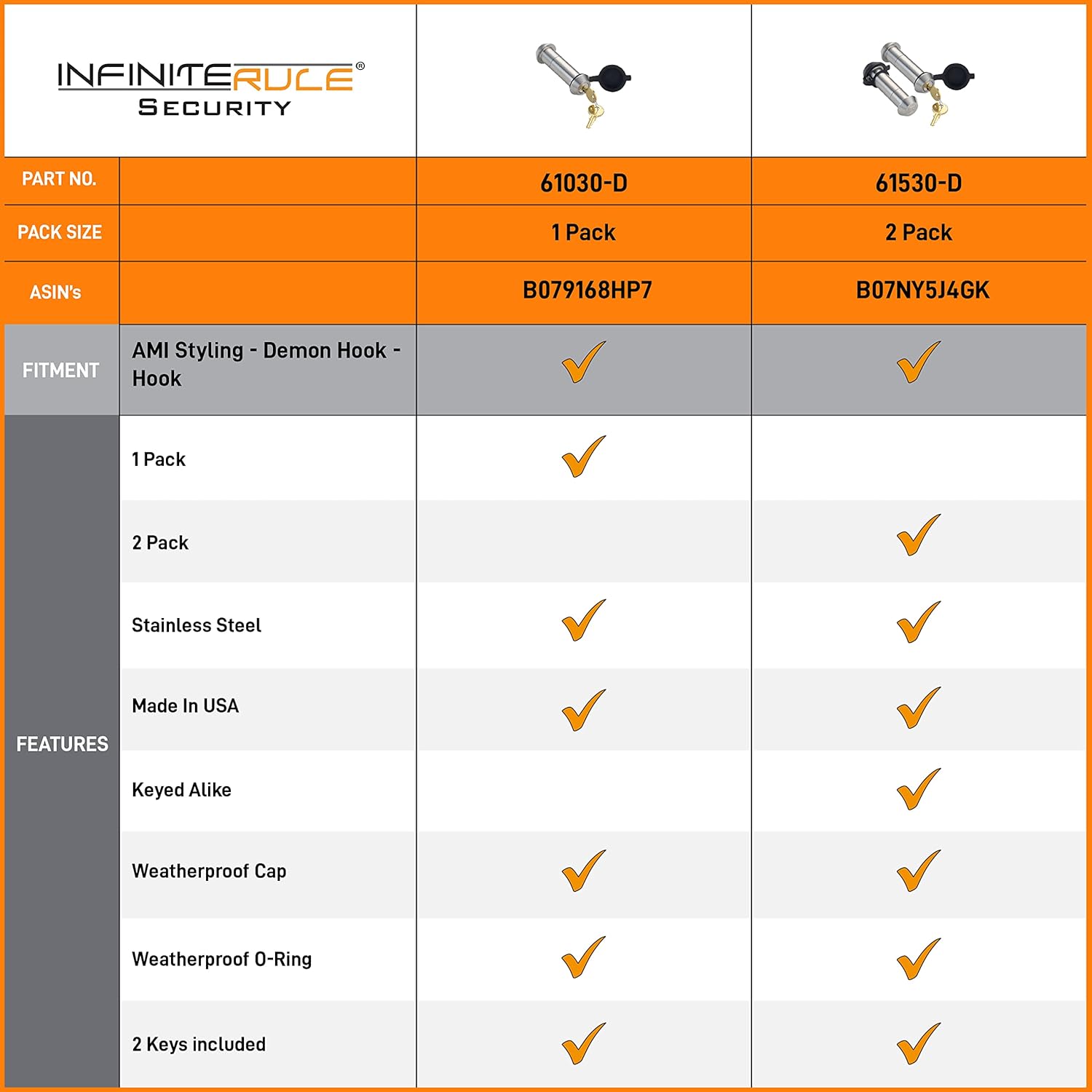 INFINITERULE®
SECURITY

| | | | |
|---|---|---|---|
| PART NO. | | 61030-D | 61530-D |
| PACK SIZE | | 1 Pack | 2 Pack |
| ASIN's | | B079168HP7 | B07NY5J4GK |
| FITMENT | AMI Styling - Demon Hook - Hook | ✓ | ✓ |
| FEATURES | 1 Pack | ✓ | |
| | 2 Pack | | ✓ |
| | Stainless Steel | ✓ | ✓ |
| | Made In USA | ✓ | ✓ |
| | Keyed Alike | | ✓ |
| | Weatherproof Cap | ✓ | ✓ |
| | Weatherproof O-Ring | ✓ | ✓ |
| | 2 Keys included | ✓ | ✓ |